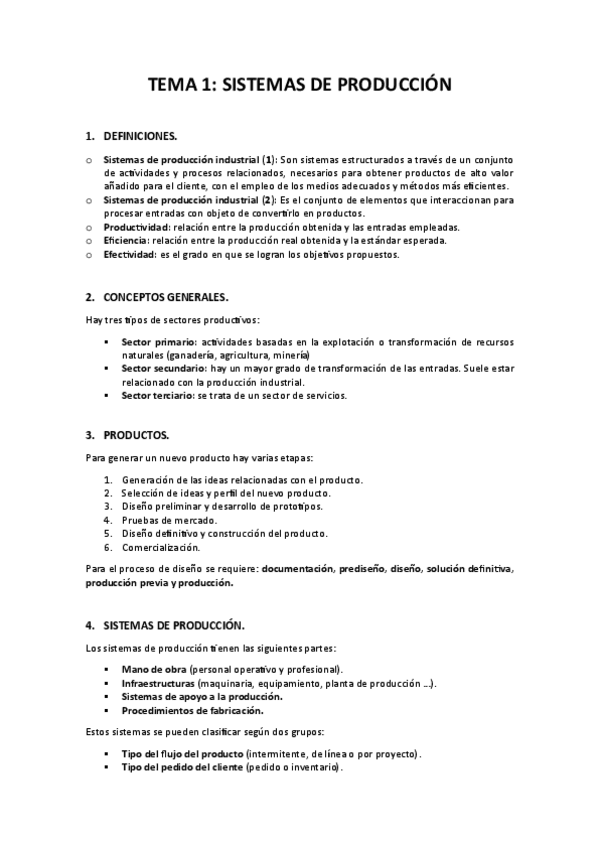 TEMA 1: SISTEMAS DE PRODUCCIÓN

1. DEFINICIONES.

o Sistemas de producción industrial (1): Son sistemas estructurados a través de un conjunto de actividades y procesos relacionados, necesarios para obtener productos de alto valor añadido para el cliente, con el empleo de los medios adecuados y métodos más eficientes.
o Sistemas de producción industrial (2): Es el conjunto de elementos que interaccionan para procesar entradas con objeto de convertirlo en productos.
o Productividad: relación entre la producción obtenida y las entradas empleadas.
o Eficiencia: relación entre la producción real obtenida y la estándar esperada.
o Efectividad: es el grado en que se logran los objetivos propuestos.

2. CONCEPTOS GENERALES.

Hay tres tipos de sectores productivos:

▪ Sector primario: actividades basadas en la explotación o transformación de recursos naturales (ganadería, agricultura, minería)
▪ Sector secundario: hay un mayor grado de transformación de las entradas. Suele estar relacionado con la producción industrial.
▪ Sector terciario: se trata de un sector de servicios.

3. PRODUCTOS.

Para generar un nuevo producto hay varias etapas:

1. Generación de las ideas relacionadas con el producto.
2. Selección de ideas y perfil del nuevo producto.
3. Diseño preliminar y desarrollo de prototipos.
4. Pruebas de mercado.
5. Diseño definitivo y construcción del producto.
6. Comercialización.

Para el proceso de diseño se requiere: documentación, prediseño, diseño, solución definitiva, producción previa y producción.

4. SISTEMAS DE PRODUCCIÓN.

Los sistemas de producción tienen las siguientes partes:

▪ Mano de obra (personal operativo y profesional).
▪ Infraestructuras (maquinaria, equipamiento, planta de producción ...).
▪ Sistemas de apoyo a la producción.
▪ Procedimientos de fabricación.

Estos sistemas se pueden clasificar según dos grupos:

▪ Tipo del flujo del producto (intermitente, de línea o por proyecto).
▪ Tipo del pedido del cliente (pedido o inventario).